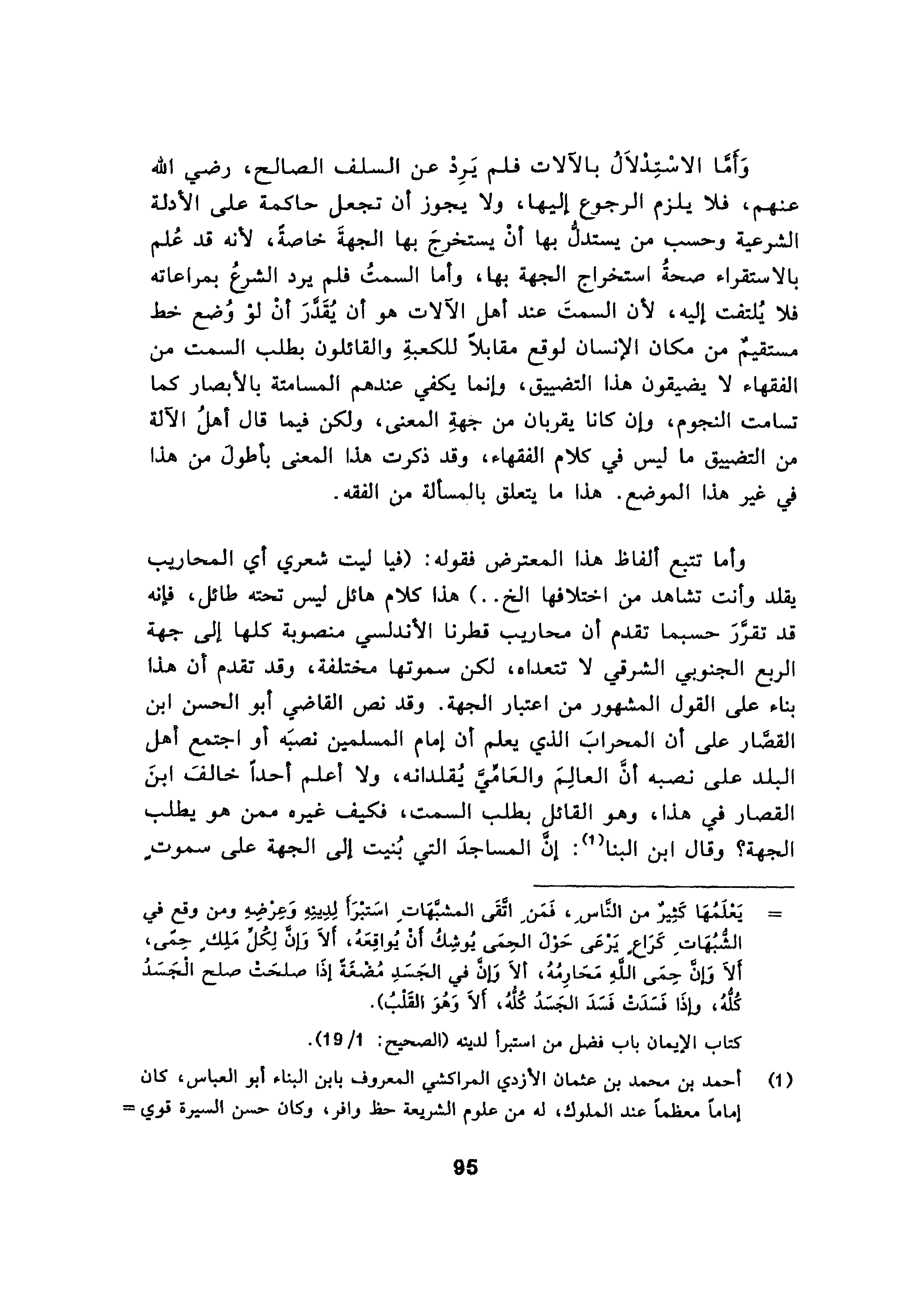 وَأَمَّا الاسْتِدْلاَلُ بالآلات فلم يَرِدْ عن السلف الصالح، رضي الله عنهم، فلا يلزم الرجوع إليها، ولا يجوز أن تجعل حاكمة على الأدلة الشرعية وحسب من يستدلُّ بها أنْ يستخرجَ بها الجهةَ خاصةً، لأنه قد عُلم بالاستقراء صحةُ استخراج الجهة بها، وأما السمتُ فلم يرد الشرعُ بمراعاته فلا يُلتفت إليه، لأن السمتَ عند أهل الآلات هو أن يُقَدَّرَ أنْ لوْ وُضع خط مستقيمٌ من مكان الإنسان لوقع مقابلاً للكعبةِ والقائلون بطلب السمت من الفقهاء لا يضيقون هذا التضييق، وإنما يكفي عندهم المسامتة بالأبصار كما تسامت النجوم، وإن كانا يقربان من جهةِ المعنى، ولكن فيما قال أهلُ الآلة من التضييق ما ليس في كلام الفقهاء، وقد ذكرت هذا المعنى بأطولَ من هذا في غير هذا الموضع. هذا ما يتعلق بالمسألة من الفقه.

وأما تتبع ألفاظ هذا المعترض فقوله: (فيا ليت شعري أي المحاريب يقلد وأنت تشاهد من اختلافها الخ..) هذا كلام هائل ليس تحته طائل، فإنه قد تقرَّرَ حسبما تقدم أن محاريب قطرنا الأندلسي منصوبة كلها إلى جهة الربع الجنوبي الشرقي لا تتعداه، لكن سموتها مختلفة، وقد تقدم أن هذا بناء على القول المشهور من اعتبار الجهة. وقد نص القاضي أبو الحسن ابن القصَّار على أن المحرابَ الذي يعلم أن إمام المسلمين نصبَه أو اجتمع أهل البلد على نصبه أنَّ العالِمَ والعَامِّيَّ يُقلدانه، ولا أعلم أحداً خالفَ ابنَ القصار في هذا، وهو القائل بطلب السمت، فكيف غيره ممن هو يطلب الجهة؟ وقال ابن البنا$^{(1)}$: إنَّ المساجدَ التي بُنيت إلى الجهة على سموتٍ

= يَعْلَمُهَا كَثِيرٌ من النَّاسِ، فَمَنِ اتَّقَى المشبَّهَاتِ اسْتَبْرَأَ لِدِينِهِ وَعِرْضِهِ ومن وقع في الشُّبُهَاتِ كَرَاعٍ يَرْعَى حَوْلَ الحِمَى يُوشِكُ أَنْ يُواقِعَهُ، أَلاَ وَإِنَّ لِكُلِّ مَلِكٍ حِمًى، أَلاَ وَإِنَّ حِمَى اللَّهِ مَحَارِمُهُ، أَلاَ وَإِنَّ في الجَسَدِ مُضْغَةً إِذَا صلحَتْ صلح الْجَسَدُ كُلُّهُ، وإِذَا فَسَدَتْ فَسَدَ الجَسَدُ كُلُّهُ، أَلاَ وَهُوَ القَلْبُ).

كتاب الإيمان باب فضل من استبرأ لدينه (الصحيح: 1/ 19).

(1) أحمد بن محمد بن عثمان الأزدي المراكشي المعروف بابن البناء أبو العباس، كان إماماً معظماً عند الملوك، له من علوم الشريعة حظ وافر، وكان حسن السيرة قوي =

95